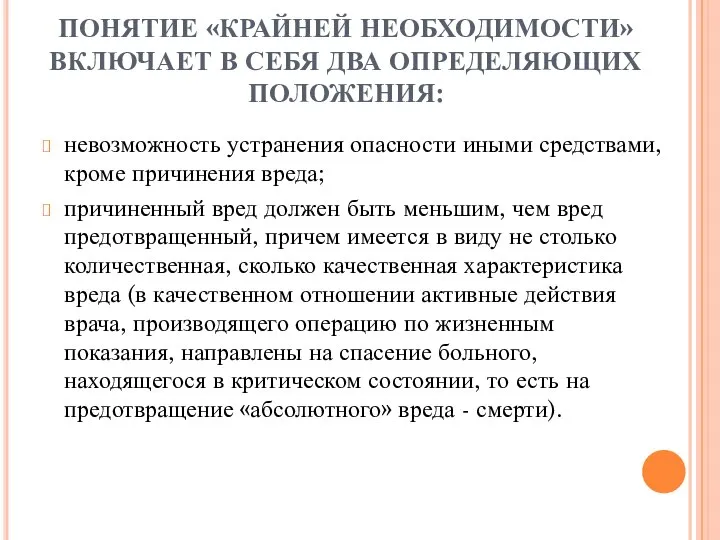 ПОНЯТИЕ «КРАЙНЕЙ НЕОБХОДИМОСТИ» ВКЛЮЧАЕТ В СЕБЯ ДВА ОПРЕДЕЛЯЮЩИХ ПОЛОЖЕНИЯ:

невозможность устранения опасности иными средствами, кроме причинения вреда;

причиненный вред должен быть меньшим, чем вред предотвращенный, причем имеется в виду не столько количественная, сколько качественная характеристика вреда (в качественном отношении активные действия врача, производящего операцию по жизненным показания, направлены на спасение больного, находящегося в критическом состоянии, то есть на предотвращение «абсолютного» вреда - смерти).